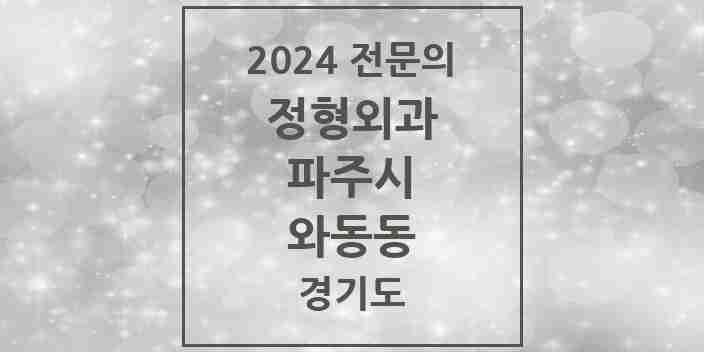 2024 전문의

정형외과

파주시

와동동

경기도